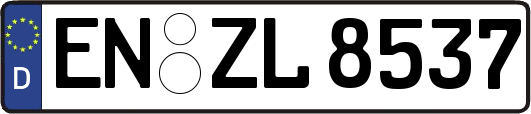 D
EN ZL 8537